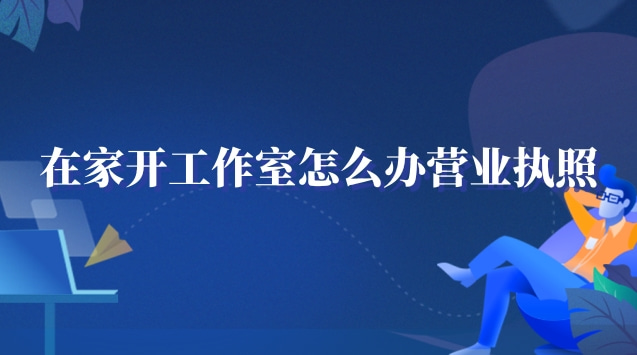 在家开工作室怎么办营业执照